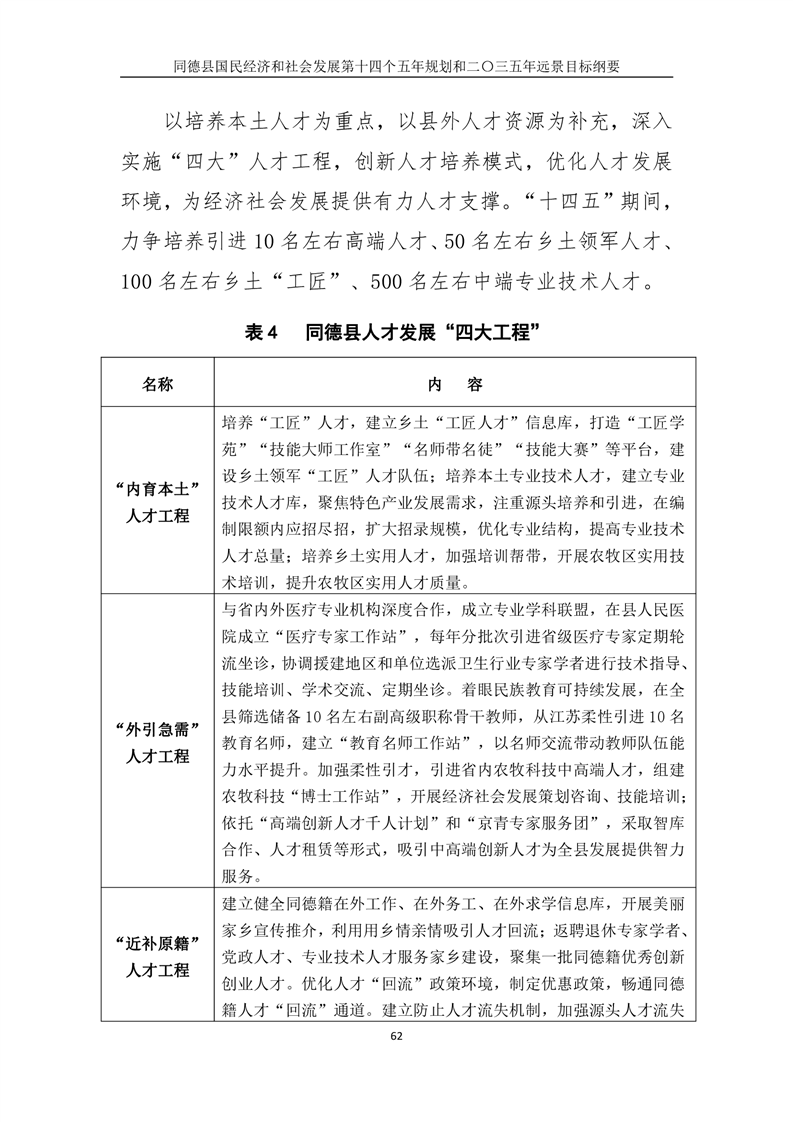 同德县国民经济和社会发展第十四个五年规划和二〇三五年远景目标纲要

以培养本土人才为重点，以县外人才资源为补充，深入实施“四大”人才工程，创新人才培养模式，优化人才发展环境，为经济社会发展提供有力人才支撑。“十四五”期间，力争培养引进10名左右高端人才、50名左右乡土领军人才、100名左右乡土“工匠”、500名左右中端专业技术人才。

表4　同德县人才发展“四大工程”

| 名称 | 内　容 |
|---|---|
| “内育本土”人才工程 | 培养“工匠”人才，建立乡土“工匠人才”信息库，打造“工匠学苑”“技能大师工作室”“名师带名徒”“技能大赛”等平台，建设乡土领军“工匠”人才队伍；培养本土专业技术人才，建立专业技术人才库，聚焦特色产业发展需求，注重源头培养和引进，在编制限额内应招尽招，扩大招录规模，优化专业结构，提高专业技术人才总量；培养乡土实用人才，加强培训帮带，开展农牧区实用技术培训，提升农牧区实用人才质量。 |
| “外引急需”人才工程 | 与省内外医疗专业机构深度合作，成立专业学科联盟，在县人民医院成立“医疗专家工作站”，每年分批次引进省级医疗专家定期轮流坐诊，协调援建地区和单位选派卫生行业专家学者进行技术指导、技能培训、学术交流、定期坐诊。着眼民族教育可持续发展，在全县筛选储备10名左右副高级职称骨干教师，从江苏柔性引进10名教育名师，建立“教育名师工作站”，以名师交流带动教师队伍能力水平提升。加强柔性引才，引进省内农牧科技中高端人才，组建农牧科技“博士工作站”，开展经济社会发展策划咨询、技能培训；依托“高端创新人才千人计划”和“京青专家服务团”，采取智库合作、人才租赁等形式，吸引中高端创新人才为全县发展提供智力服务。 |
| “近补原籍”人才工程 | 建立健全同德籍在外工作、在外务工、在外求学信息库，开展美丽家乡宣传推介，利用用乡情亲情吸引人才回流；返聘退休专家学者、党政人才、专业技术人才服务家乡建设，聚集一批同德籍优秀创新创业人才。优化人才“回流”政策环境，制定优惠政策，畅通同德籍人才“回流”通道。建立防止人才流失机制，加强源头人才流失 |

62